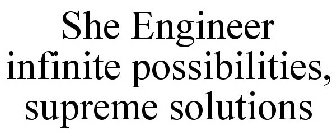 She Engineer
infinite possibilities,
supreme solutions